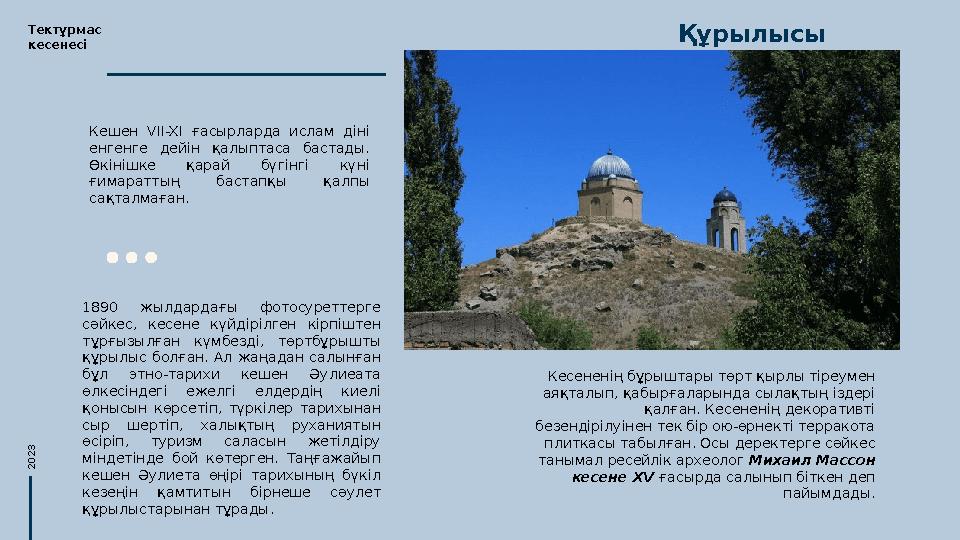 Тектұрмас кесенесі

Құрылысы

Кешен VII-XI ғасырларда ислам діні енгенге дейін қалыптаса бастады. Өкінішке қарай бүгінгі күні ғимараттың бастапқы қалпы сақталмаған.

1890 жылдардағы фотосуреттерге сәйкес, кесене күйдірілген кірпіштен тұрғызылған күмбезді, төртбұрышты құрылыс болған. Ал жаңадан салынған бұл этно-тарихи кешен Әулиеата өлкесіндегі ежелгі елдердің киелі қонысын көрсетіп, түркілер тарихынан сыр шертіп, халықтың руханиятын өсіріп, туризм саласын жетілдіру міндетінде бой көтерген. Таңғажайып кешен Әулиета өңірі тарихының бүкіл кезеңін қамтитын бірнеше сәулет құрылыстарынан тұрады.

2023

Кесененің бұрыштары төрт қырлы тіреумен аяқталып, қабырғаларында сылақтың іздері қалған. Кесененің декоративті безендірілуінен тек бір ою-өрнекті терракота плиткасы табылған. Осы деректерге сәйкес танымал ресейлік археолог Михаил Массон кесене XV ғасырда салынып біткен деп пайымдады.